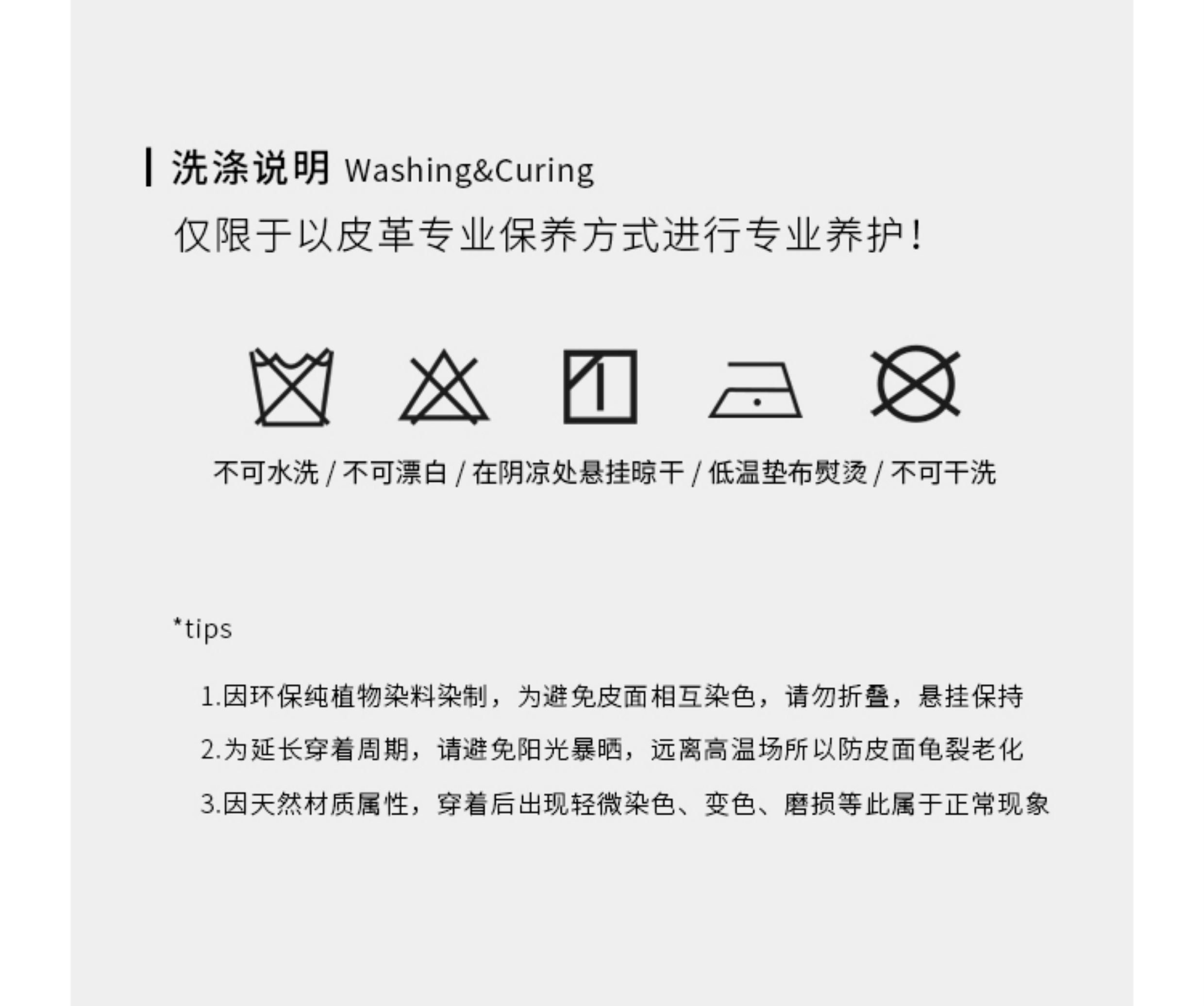 洗涤说明 Washing&Curing

仅限于以皮革专业保养方式进行专业养护!

不可水洗 / 不可漂白 / 在阴凉处悬挂晾干 / 低温垫布熨烫 / 不可干洗

*tips

1.因环保纯植物染料染制，为避免皮面相互染色，请勿折叠，悬挂保持

2.为延长穿着周期，请避免阳光暴晒，远离高温场所以防皮面龟裂老化

3.因天然材质属性，穿着后出现轻微染色、变色、磨损等此属于正常现象